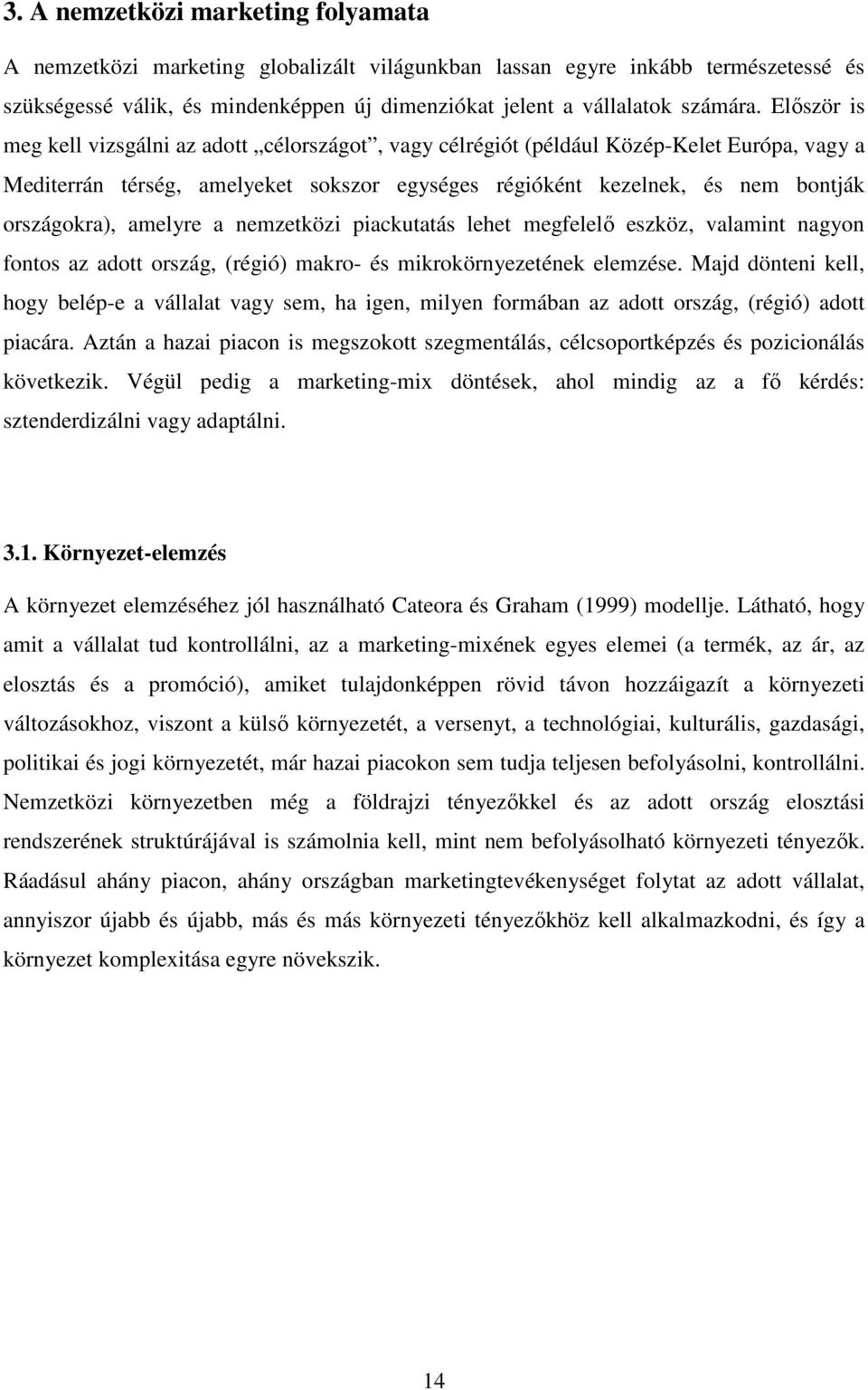 3. A nemzetközi marketing folyamata

A nemzetközi marketing globalizált világunkban lassan egyre inkább természetessé és szükségessé válik, és mindenképpen új dimenziókat jelent a vállalatok számára. Először is meg kell vizsgálni az adott „célországot”, vagy célrégiót (például Közép-Kelet Európa, vagy a Mediterrán térség, amelyeket sokszor egységes régióként kezelnek, és nem bontják országokra), amelyre a nemzetközi piackutatás lehet megfelelő eszköz, valamint nagyon fontos az adott ország, (régió) makro- és mikrokörnyezetének elemzése. Majd dönteni kell, hogy belép-e a vállalat vagy sem, ha igen, milyen formában az adott ország, (régió) adott piacára. Aztán a hazai piacon is megszokott szegmentálás, célcsoportképzés és pozicionálás következik. Végül pedig a marketing-mix döntések, ahol mindig az a fő kérdés: sztenderdizálni vagy adaptálni.

3.1. Környezet-elemzés

A környezet elemzéséhez jól használható Cateora és Graham (1999) modellje. Látható, hogy amit a vállalat tud kontrollálni, az a marketing-mixének egyes elemei (a termék, az ár, az elosztás és a promóció), amiket tulajdonképpen rövid távon hozzáigazít a környezeti változásokhoz, viszont a külső környezetét, a versenyt, a technológiai, kulturális, gazdasági, politikai és jogi környezetét, már hazai piacokon sem tudja teljesen befolyásolni, kontrollálni. Nemzetközi környezetben még a földrajzi tényezőkkel és az adott ország elosztási rendszerének struktúrájával is számolnia kell, mint nem befolyásolható környezeti tényezők. Ráadásul ahány piacon, ahány országban marketingtevékenységet folytat az adott vállalat, annyiszor újabb és újabb, más és más környezeti tényezőkhöz kell alkalmazkodni, és így a környezet komplexitása egyre növekszik.

14